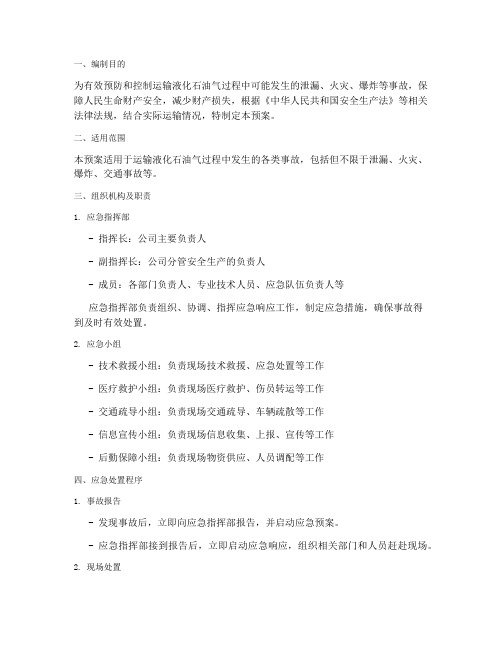 一、编制目的

为有效预防和控制运输液化石油气过程中可能发生的泄漏、火灾、爆炸等事故，保障人民生命财产安全，减少财产损失，根据《中华人民共和国安全生产法》等相关法律法规，结合实际运输情况，特制定本预案。

二、适用范围

本预案适用于运输液化石油气过程中发生的各类事故，包括但不限于泄漏、火灾、爆炸、交通事故等。

三、组织机构及职责

1. 应急指挥部

- 指挥长：公司主要负责人

- 副指挥长：公司分管安全生产的负责人

- 成员：各部门负责人、专业技术人员、应急队伍负责人等

应急指挥部负责组织、协调、指挥应急响应工作，制定应急措施，确保事故得到及时有效处置。

2. 应急小组

- 技术救援小组：负责现场技术救援、应急处置等工作

- 医疗救护小组：负责现场医疗救护、伤员转运等工作

- 交通疏导小组：负责现场交通疏导、车辆疏散等工作

- 信息宣传小组：负责现场信息收集、上报、宣传等工作

- 后勤保障小组：负责现场物资供应、人员调配等工作

四、应急处置程序

1. 事故报告

- 发现事故后，立即向应急指挥部报告，并启动应急预案。

- 应急指挥部接到报告后，立即启动应急响应，组织相关部门和人员赶赴现场。

2. 现场处置